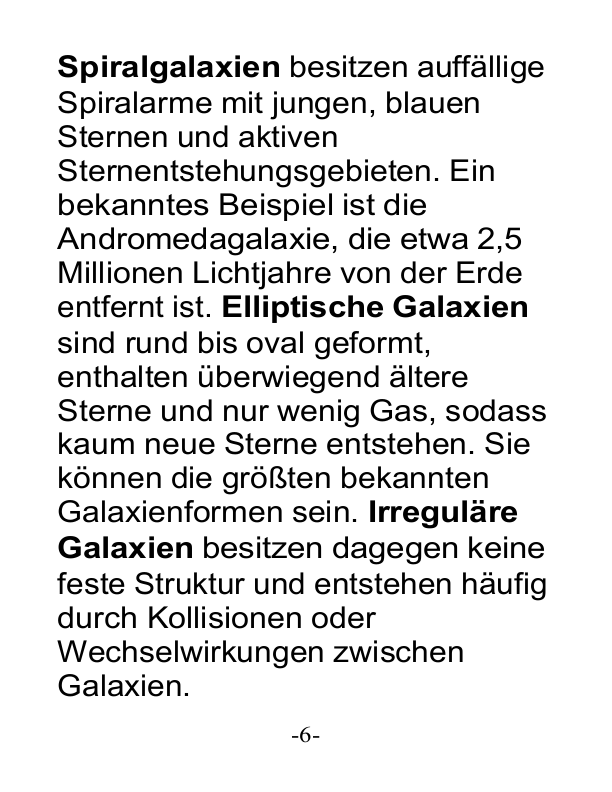 Spiralgalaxien besitzen auffällige Spiralarme mit jungen, blauen Sternen und aktiven Sternentstehungsgebieten. Ein bekanntes Beispiel ist die Andromedagalaxie, die etwa 2,5 Millionen Lichtjahre von der Erde entfernt ist. Elliptische Galaxien sind rund bis oval geformt, enthalten überwiegend ältere Sterne und nur wenig Gas, sodass kaum neue Sterne entstehen. Sie können die größten bekannten Galaxienformen sein. Irreguläre Galaxien besitzen dagegen keine feste Struktur und entstehen häufig durch Kollisionen oder Wechselwirkungen zwischen Galaxien.

-6-